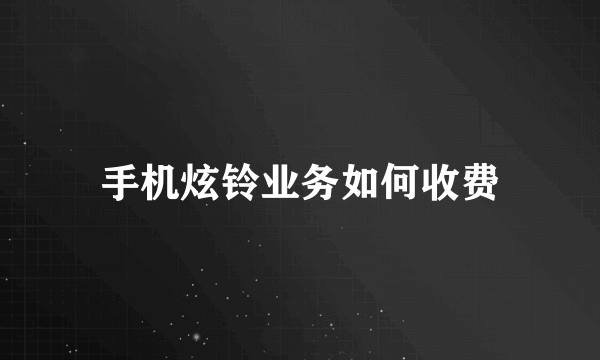 手机炫铃业务如何收费